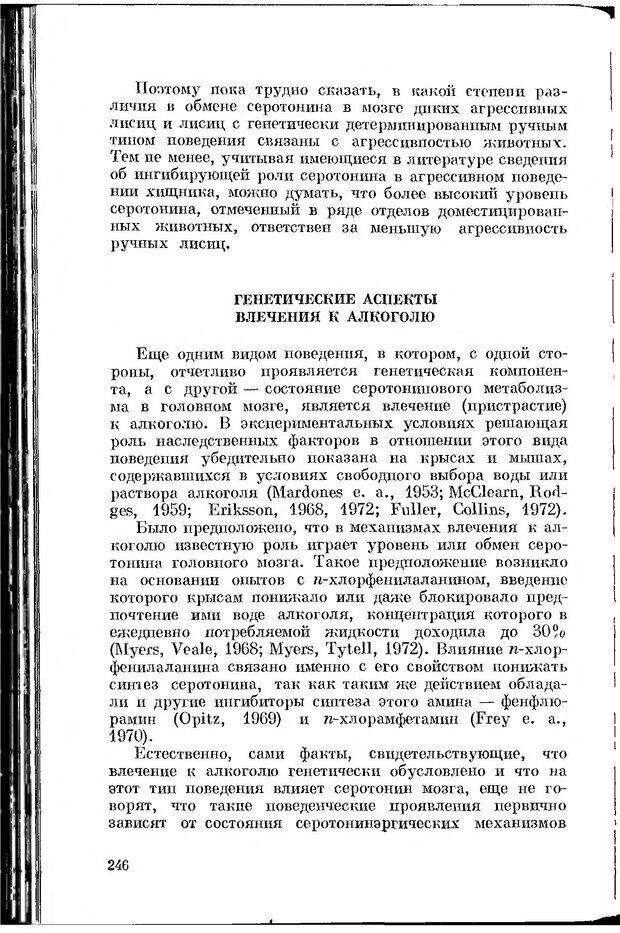 Поэтому пока трудно сказать, в какой степени различия в обмене серотонина в мозге диких агрессивных лисиц и лисиц с генетически детерминированным ручным типом поведения связаны с агрессивностью животных. Тем не менее, учитывая имеющиеся в литературе сведения об ингибирующей роли серотонина в агрессивном поведении хищника, можно думать, что более высокий уровень серотонина, отмеченный в ряде отделов доместицированных животных, ответствен за меньшую агрессивность ручных лисиц.

ГЕНЕТИЧЕСКИЕ АСПЕКТЫ ВЛЕЧЕНИЯ К АЛКОГОЛЮ

Еще одним видом поведения, в котором, с одной стороны, отчетливо проявляется генетическая компонента, а с другой — состояние серотонинового метаболизма в головном мозге, является влечение (пристрастие) к алкоголю. В экспериментальных условиях решающая роль наследственных факторов в отношении этого вида поведения убедительно показана на крысах и мышах, содержавшихся в условиях свободного выбора воды или раствора алкоголя (Mardones e. a., 1953; McClearn, Rodges, 1959; Eriksson, 1968, 1972; Fuller, Collins, 1972).

Было предположено, что в механизмах влечения к алкоголю известную роль играет уровень или обмен серотонина головного мозга. Такое предположение возникло на основании опытов с $n$-хлорфенилаланином, введение которого крысам понижало или даже блокировало предпочтение ими воде алкоголя, концентрация которого в ежедневно потребляемой жидкости доходила до 30% (Myers, Veale, 1968; Myers, Tytell, 1972). Влияние $n$-хлорфенилаланина связано именно с его свойством понижать синтез серотонина, так как таким же действием обладали и другие ингибиторы синтеза этого амина — фенфлюрамин (Opitz, 1969) и $n$-хлорамфетамин (Frey e. a., 1970).

Естественно, сами факты, свидетельствующие, что влечение к алкоголю генетически обусловлено и что на этот тип поведения влияет серотонин мозга, еще не говорят, что такие поведенческие проявления первично зависят от состояния серотонинэргических механизмов

246